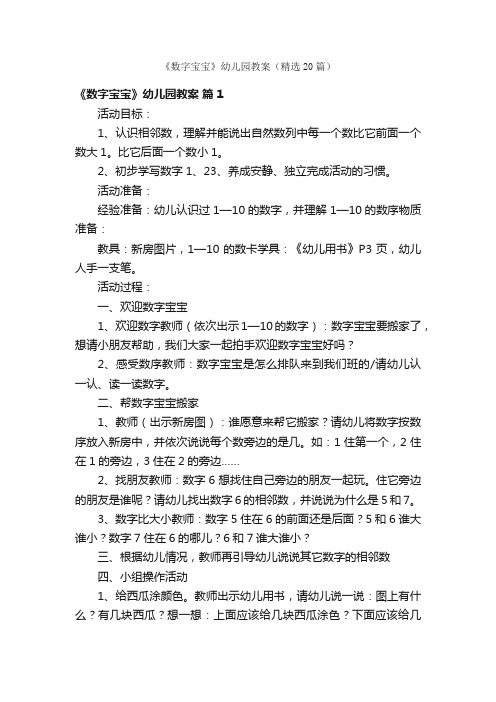 《数字宝宝》幼儿园教案（精选20篇）

《数字宝宝》幼儿园教案 篇1

活动目标：

1、认识相邻数，理解并能说出自然数列中每一个数比它前面一个数大1。比它后面一个数小1。

2、初步学写数字1、23、养成安静、独立完成活动的习惯。

活动准备：

经验准备：幼儿认识过1—10的数字，并理解1—10的数序物质准备：

教具：新房图片，1—10的数卡学具：《幼儿用书》P3页，幼儿人手一支笔。

活动过程：

一、欢迎数字宝宝

1、欢迎数字教师（依次出示1—10的数字）：数字宝宝要搬家了，想请小朋友帮助，我们大家一起拍手欢迎数字宝宝好吗？

2、感受数序教师：数字宝宝是怎么排队来到我们班的/请幼儿认一认、读一读数字。

二、帮数字宝宝搬家

1、教师（出示新房图）：谁愿意来帮它搬家？请幼儿将数字按数序放入新房中，并依次说说每个数旁边的是几。如：1住第一个，2住在1的旁边，3住在2的旁边……

2、找朋友教师：数字6想找住自己旁边的朋友一起玩。住它旁边的朋友是谁呢？请幼儿找出数字6的相邻数，并说说为什么是5和7。

3、数字比大小教师：数字5住在6的前面还是后面？5和6谁大谁小？数字7住在6的哪儿？6和7谁大谁小？

三、根据幼儿情况，教师再引导幼儿说说其它数字的相邻数

四、小组操作活动

1、给西瓜涂颜色。教师出示幼儿用书，请幼儿说一说：图上有什么？有几块西瓜？想一想：上面应该给几块西瓜涂色？下面应该给几